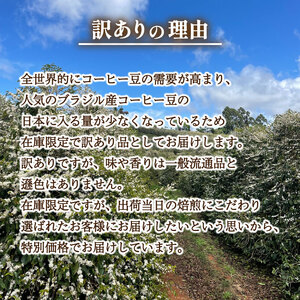 訳ありの理由

全世界的にコーヒー豆の需要が高まり、
人気のブラジル産コーヒー豆の
日本に入る量が少なくなっているため
在庫限定で訳あり品としてお届けします。
訳ありですが、味や香りは一般流通品と
遜色はありません。
在庫限定ですが、出荷当日の焙煎にこだわり
選ばれたお客様にお届けしたいという思いから、
特別価格でお届けしています。